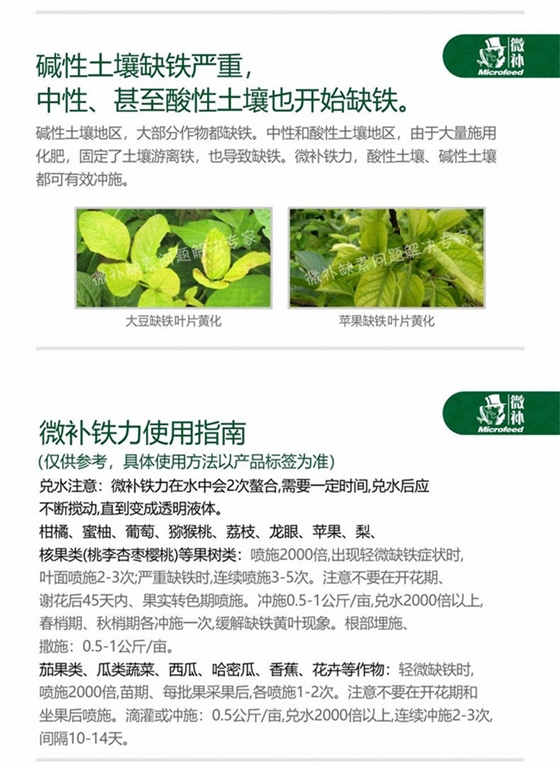 微补
Microfeed

碱性土壤缺铁严重，
中性、甚至酸性土壤也开始缺铁。

碱性土壤地区，大部分作物都缺铁。中性和酸性土壤地区，由于大量施用化肥，固定了土壤游离铁，也导致缺铁。微补铁力，酸性土壤、碱性土壤都可有效冲施。

微补缺素问题解决专家

大豆缺铁叶片黄化

微补缺素问题解决专家

苹果缺铁叶片黄化

微补
Microfeed

微补铁力使用指南

(仅供参考，具体使用方法以产品标签为准)

兑水注意：微补铁力在水中会2次螯合,需要一定时间,兑水后应不断搅动,直到变成透明液体。

柑橘、蜜柚、葡萄、猕猴桃、荔枝、龙眼、苹果、梨、核果类(桃李杏枣樱桃)等果树类：喷施2000倍,出现轻微缺铁症状时,叶面喷施2-3次;严重缺铁时,连续喷施3-5次。注意不要在开花期、谢花后45天内、果实转色期喷施。冲施0.5-1公斤/亩,兑水2000倍以上,春梢期、秋梢期各冲施一次,缓解缺铁黄叶现象。根部埋施、撒施：0.5-1公斤/亩。

茄果类、瓜类蔬菜、西瓜、哈密瓜、香蕉、花卉等作物：轻微缺铁时,喷施2000倍,苗期、每批果采果后,各喷施1-2次。注意不要在开花期和坐果后喷施。滴灌或冲施：0.5公斤/亩,兑水2000倍以上,连续冲施2-3次,间隔10-14天。